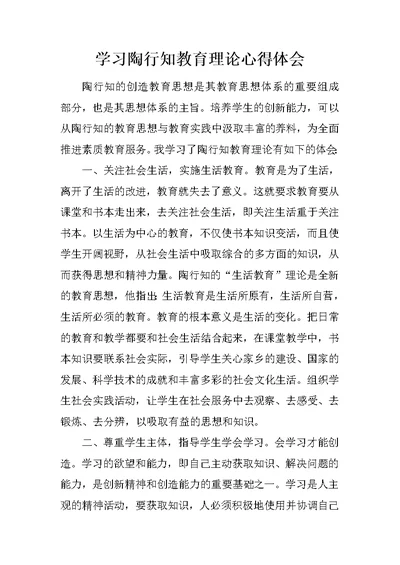 学习陶行知教育理论心得体会

陶行知的创造教育思想是其教育思想体系的重要组成部分，也是其思想体系的主旨。培养学生的创新能力，可以从陶行知的教育思想与教育实践中汲取丰富的养料，为全面推进素质教育服务。我学习了陶行知教育理论有如下的体会

一、关注社会生活，实施生活教育。教育是为了生活，离开了生活的改进，教育就失去了意义。这就要求教育要从课堂和书本走出来，去关注社会生活，即关注生活重于关注书本。以生活为中心的教育，不仅使书本知识变活，而且使学生开阔视野，从社会生活中吸取综合的多方面的知识，从而获得思想和精神力量。陶行知的“生活教育”理论是全新的教育思想，他指出 生活教育是生活所原有，生活所自营，生活所必须的教育。教育的根本意义是生活的变化。把日常的教育和教学都要和社会生活结合起来，在课堂教学中，书本知识要联系社会实际，引导学生关心家乡的建设、国家的发展、科学技术的成就和丰富多彩的社会文化生活。组织学生社会实践活动，让学生在社会服务中去观察、去感受、去锻炼、去分辨，以吸取有益的思想和知识。

二、尊重学生主体，指导学生学会学习。会学习才能创造。学习的欲望和能力，即自己主动获取知识、解决问题的能力，是创新精神和创造能力的重要基础之一。学习是人主观的精神活动，要获取知识，人必须积极地使用并协调自己